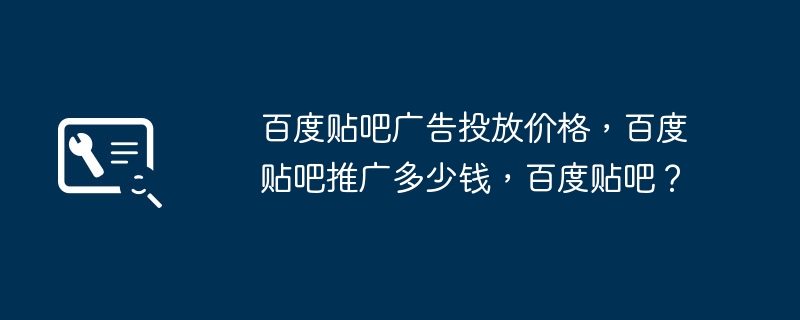 百度贴吧广告投放价格，百度贴吧推广多少钱，百度贴吧？